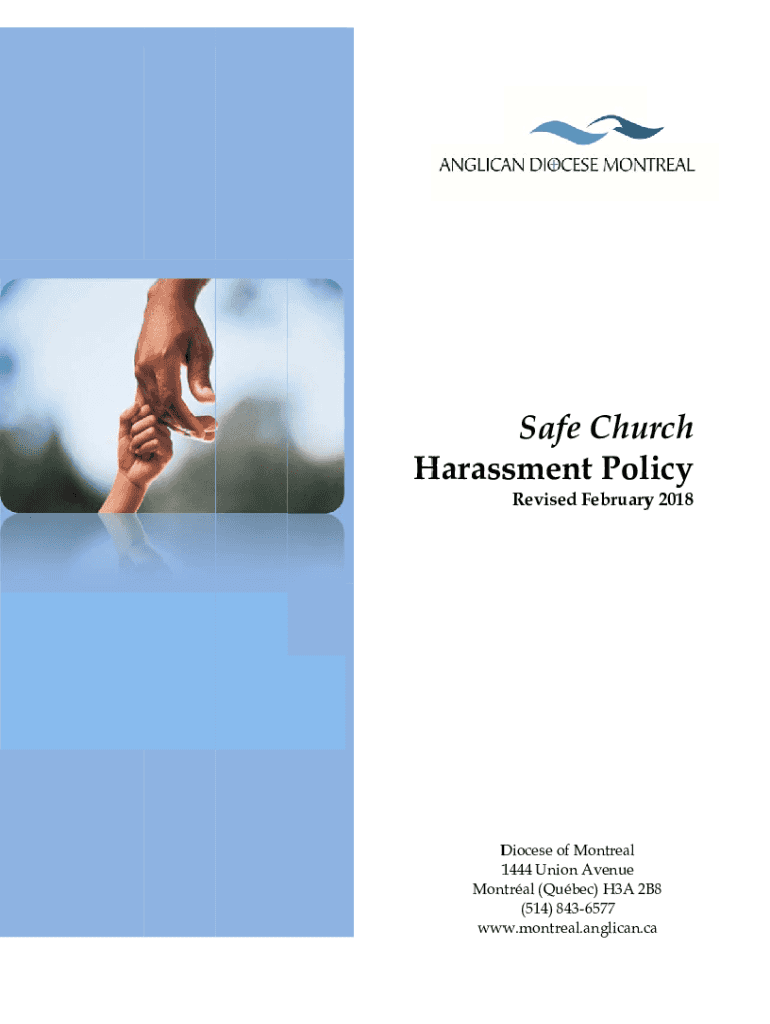 ANGLICAN DIOCESE MONTREAL

Safe Church
Harassment Policy
Revised February 2018

Diocese of Montreal
1444 Union Avenue
Montréal (Québec) H3A 2B8
(514) 843-6577
www.montreal.anglican.ca